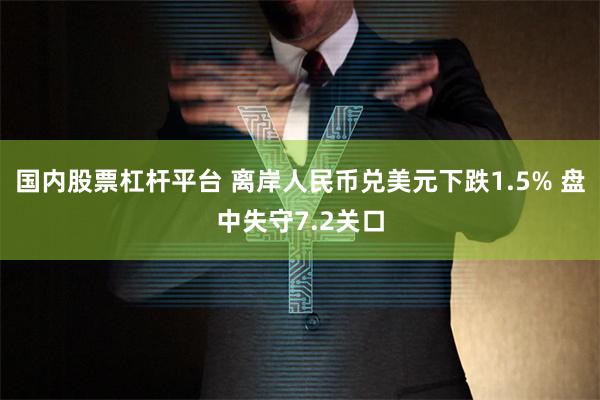 国内股票杠杆平台 离岸人民币兑美元下跌1.5% 盘中失守7.2关口